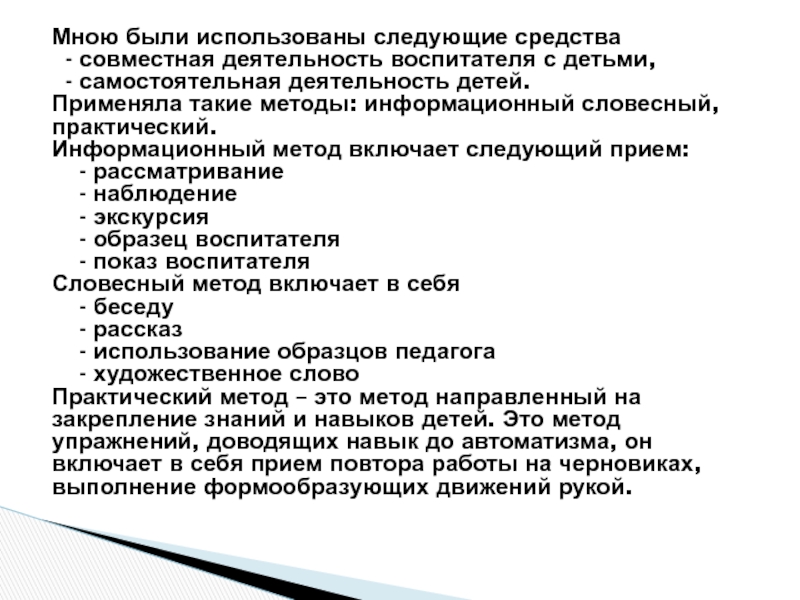 Мною были использованы следующие средства
- совместная деятельность воспитателя с детьми,
- самостоятельная деятельность детей.
Применяла такие методы: информационный словесный, практический.
Информационный метод включает следующий прием:
- рассматривание
- наблюдение
- экскурсия
- образец воспитателя
- показ воспитателя
Словесный метод включает в себя
- беседу
- рассказ
- использование образцов педагога
- художественное слово
Практический метод – это метод направленный на закрепление знаний и навыков детей. Это метод упражнений, доводящих навык до автоматизма, он включает в себя прием повтора работы на черновиках, выполнение формообразующих движений рукой.